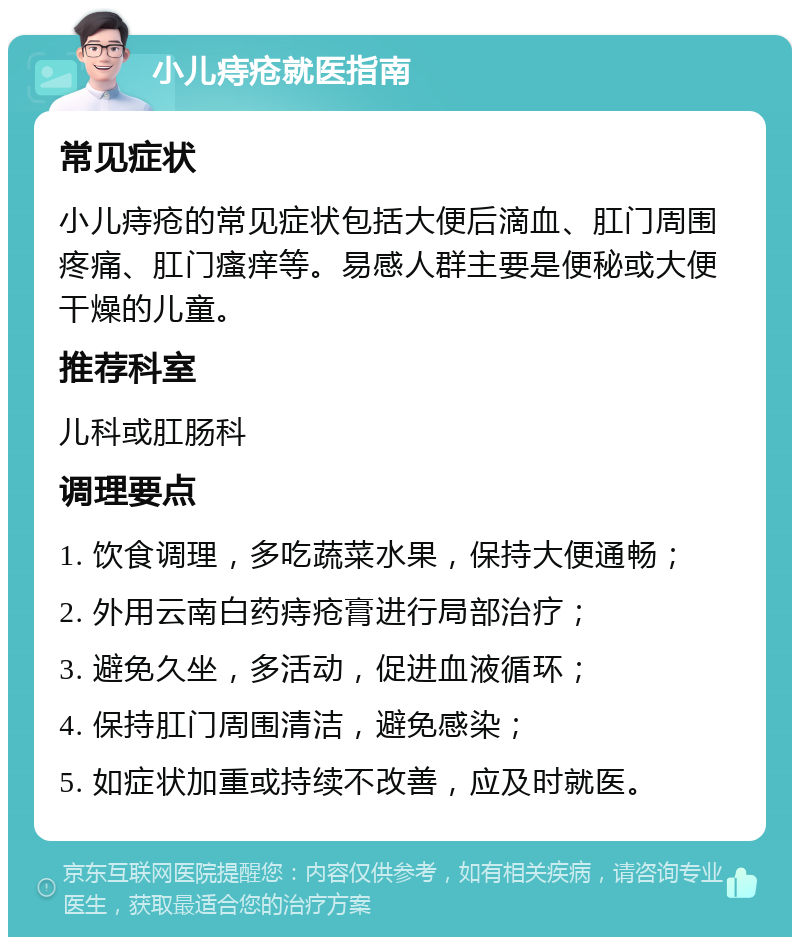 小儿痔疮就医指南

常见症状

小儿痔疮的常见症状包括大便后滴血、肛门周围疼痛、肛门瘙痒等。易感人群主要是便秘或大便干燥的儿童。

推荐科室

儿科或肛肠科

调理要点

1. 饮食调理，多吃蔬菜水果，保持大便通畅；

2. 外用云南白药痔疮膏进行局部治疗；

3. 避免久坐，多活动，促进血液循环；

4. 保持肛门周围清洁，避免感染；

5. 如症状加重或持续不改善，应及时就医。

京东互联网医院提醒您：内容仅供参考，如有相关疾病，请咨询专业医生，获取最适合您的治疗方案